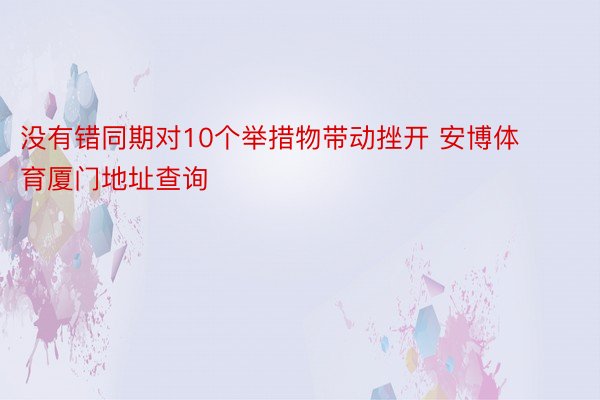 没有错同期对10个举措物带动挫开 安博体育厦门地址查询